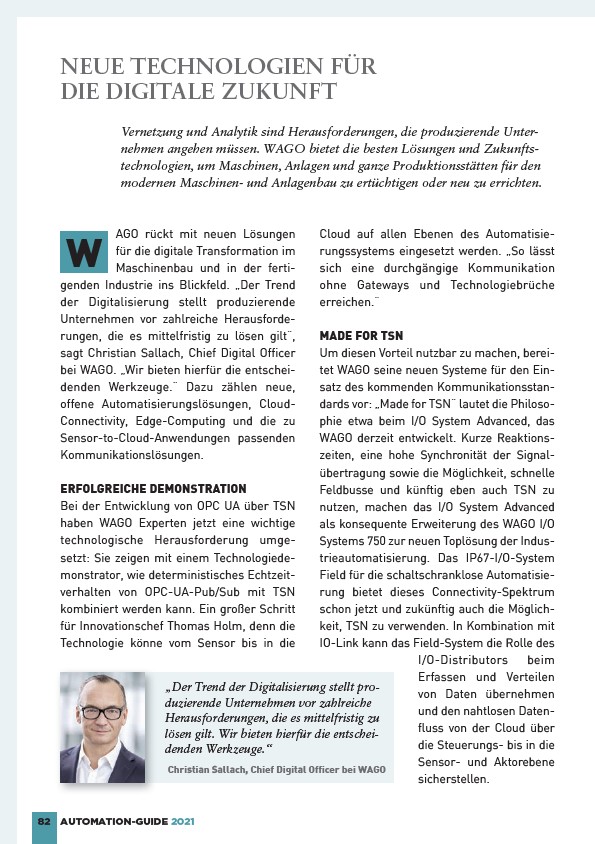 NEUE TECHNOLOGIEN FÜR DIE DIGITALE ZUKUNFT

Vernetzung und Analytik sind Herausforderungen, die produzierende Unternehmen angehen müssen. WAGO bietet die besten Lösungen und Zukunftstechnologien, um Maschinen, Anlagen und ganze Produktionsstätten für den modernen Maschinen- und Anlagenbau zu ertüchtigen oder neu zu errichten.

WAGO rückt mit neuen Lösungen für die digitale Transformation im Maschinenbau und in der fertigenden Industrie ins Blickfeld. „Der Trend der Digitalisierung stellt produzierende Unternehmen vor zahlreiche Herausforderungen, die es mittelfristig zu lösen gilt", sagt Christian Sallach, Chief Digital Officer bei WAGO. „Wir bieten hierfür die entscheidenden Werkzeuge." Dazu zählen neue, offene Automatisierungslösungen, Cloud-Connectivity, Edge-Computing und die zu Sensor-to-Cloud-Anwendungen passenden Kommunikationslösungen.

ERFOLGREICHE DEMONSTRATION
Bei der Entwicklung von OPC UA über TSN haben WAGO Experten jetzt eine wichtige technologische Herausforderung umgesetzt: Sie zeigen mit einem Technologiedemonstrator, wie deterministisches Echtzeitverhalten von OPC-UA-Pub/Sub mit TSN kombiniert werden kann. Ein großer Schritt für Innovationschef Thomas Holm, denn die Technologie könne vom Sensor bis in die Cloud auf allen Ebenen des Automatisierungssystems eingesetzt werden. „So lässt sich eine durchgängige Kommunikation ohne Gateways und Technologiebrüche erreichen."

MADE FOR TSN
Um diesen Vorteil nutzbar zu machen, bereitet WAGO seine neuen Systeme für den Einsatz des kommenden Kommunikationsstandards vor: „Made for TSN" lautet die Philosophie etwa beim I/O System Advanced, das WAGO derzeit entwickelt. Kurze Reaktionszeiten, eine hohe Synchronität der Signalübertragung sowie die Möglichkeit, schnelle Feldbusse und künftig eben auch TSN zu nutzen, machen das I/O System Advanced als konsequente Erweiterung des WAGO I/O Systems 750 zur neuen Toplösung der Industrieautomatisierung. Das IP67-I/O-System Field für die schaltschranklose Automatisierung bietet dieses Connectivity-Spektrum schon jetzt und zukünftig auch die Möglichkeit, TSN zu verwenden. In Kombination mit IO-Link kann das Field-System die Rolle des I/O-Distributors beim Erfassen und Verteilen von Daten übernehmen und den nahtlosen Datenfluss von der Cloud über die Steuerungs- bis in die Sensor- und Aktorebene sicherstellen.

„Der Trend der Digitalisierung stellt produzierende Unternehmen vor zahlreiche Herausforderungen, die es mittelfristig zu lösen gilt. Wir bieten hierfür die entscheidenden Werkzeuge."
Christian Sallach, Chief Digital Officer bei WAGO

82 AUTOMATION-GUIDE 2021